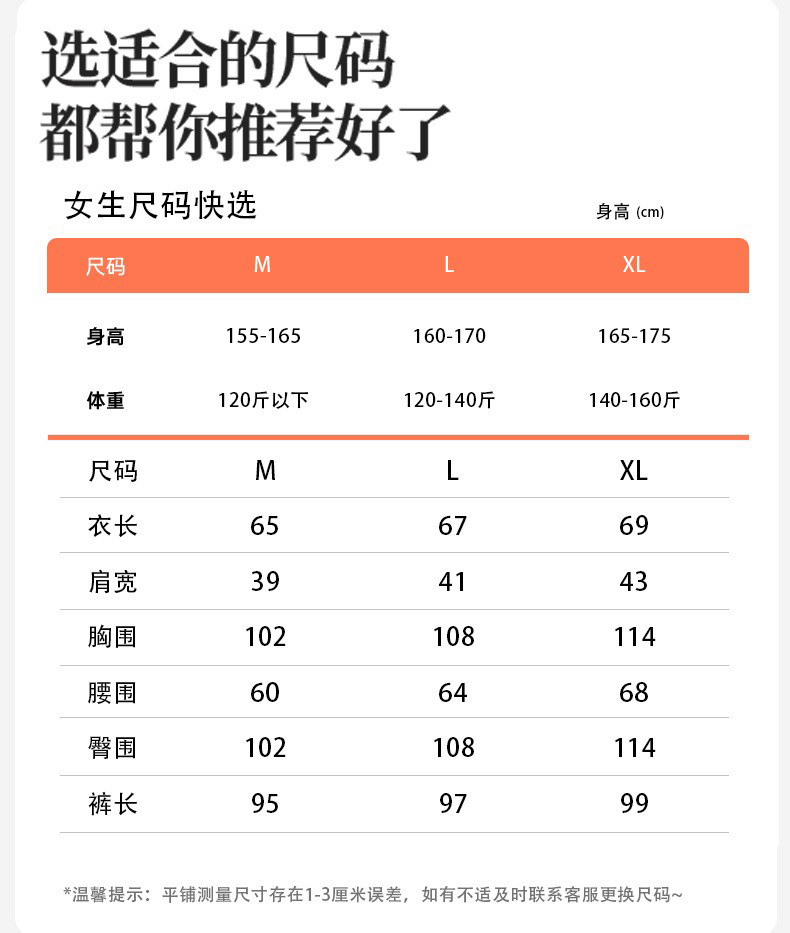 选适合的尺码
都帮你推荐好了

女生尺码快选

身高 (cm)

| 尺码 | M | L | XL |
|---|---|---|---|
| 身高 | 155-165 | 160-170 | 165-175 |
| 体重 | 120斤以下 | 120-140斤 | 140-160斤 |

| 尺码 | M | L | XL |
|---|---|---|---|
| 衣长 | 65 | 67 | 69 |
| 肩宽 | 39 | 41 | 43 |
| 胸围 | 102 | 108 | 114 |
| 腰围 | 60 | 64 | 68 |
| 臀围 | 102 | 108 | 114 |
| 裤长 | 95 | 97 | 99 |

*温馨提示：平铺测量尺寸存在1-3厘米误差，如有不适及时联系客服更换尺码~